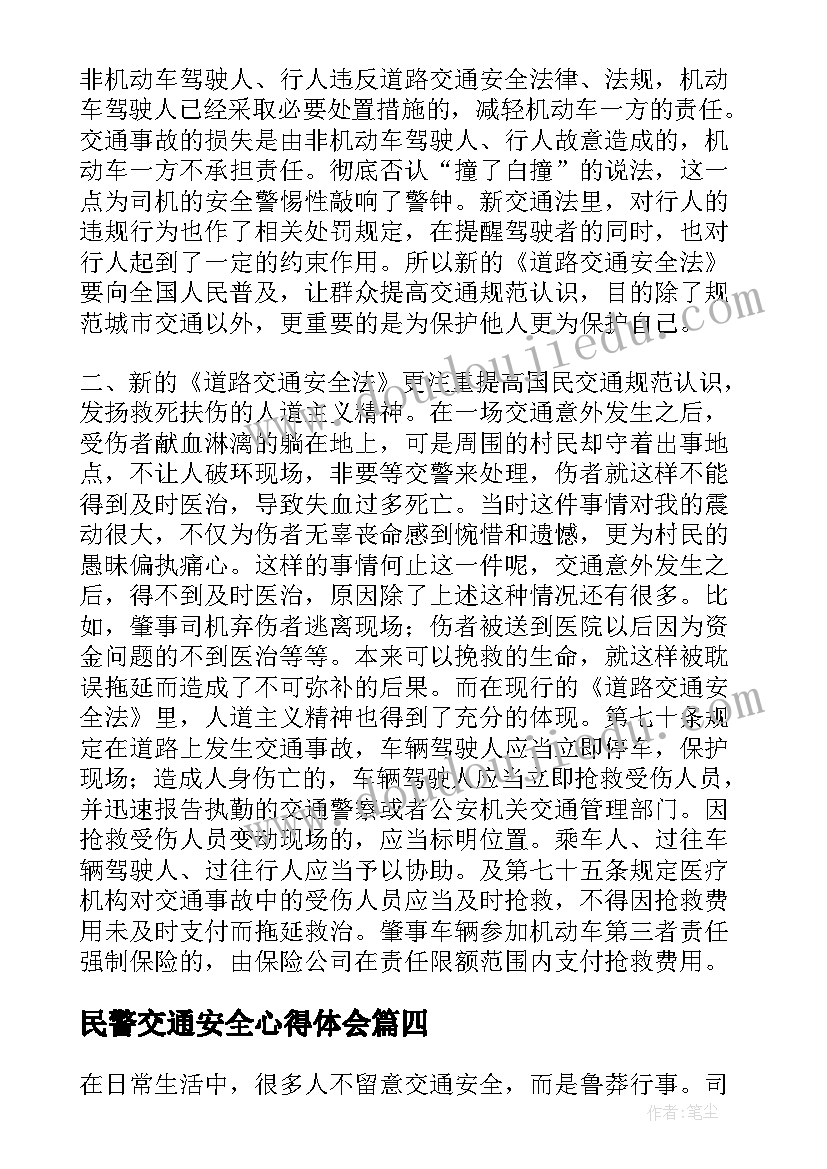 非机动车驾驶人、行人违反道路交通安全法律、法规，机动车驾驶人已经采取必要处置措施的，减轻机动车一方的责任。交通事故的损失是由非机动车驾驶人、行人故意造成的，机动车一方不承担责任。彻底否认“撞了白撞”的说法，这一点为司机的安全警惕性敲响了警钟。新交通法里，对行人的违规行为也作了相关处罚规定，在提醒驾驶者的同时，也对行人起到了一定的约束作用。所以新的《道路交通安全法》要向全国人民普及，让群众提高交通规范认识，目的除了规范城市交通以外，更重要的是为保护他人更为保护自己。

二、新的《道路交通安全法》更注重提高国民交通规范认识，发扬救死扶伤的人道主义精神。在一场交通意外发生之后，受伤者献血淋漓的躺在地上，可是周围的村民却守着出事地点，不让人破环现场，非要等交警来处理，伤者就这样不能得到及时医治，导致失血过多死亡。当时这件事情对我的震动很大，不仅为伤者无辜丧命感到惋惜和遗憾，更为村民的愚昧偏执痛心。这样的事情何止这一件呢，交通意外发生之后，得不到及时医治，原因除了上述这种情况还有很多。比如，肇事司机弃伤者逃离现场；伤者被送到医院以后因为资金问题的不到医治等等。本来可以挽救的生命，就这样被耽误拖延而造成了不可弥补的后果。而在现行的《道路交通安全法》里，人道主义精神也得到了充分的体现。第七十条规定在道路上发生交通事故，车辆驾驶人应当立即停车，保护现场；造成人身伤亡的，车辆驾驶人应当立即抢救受伤人员，并迅速报告执勤的交通警察或者公安机关交通管理部门。因抢救受伤人员变动现场的，应当标明位置。乘车人、过往车辆驾驶人、过往行人应当予以协助。及第七十五条规定医疗机构对交通事故中的受伤人员应当及时抢救，不得因抢救费用未及时支付而拖延救治。肇事车辆参加机动车第三者责任强制保险的，由保险公司在责任限额范围内支付抢救费用。

民警交通安全心得体会篇四

在日常生活中，很多人不留意交通安全，而是鲁莽行事。司

作者：笔尘